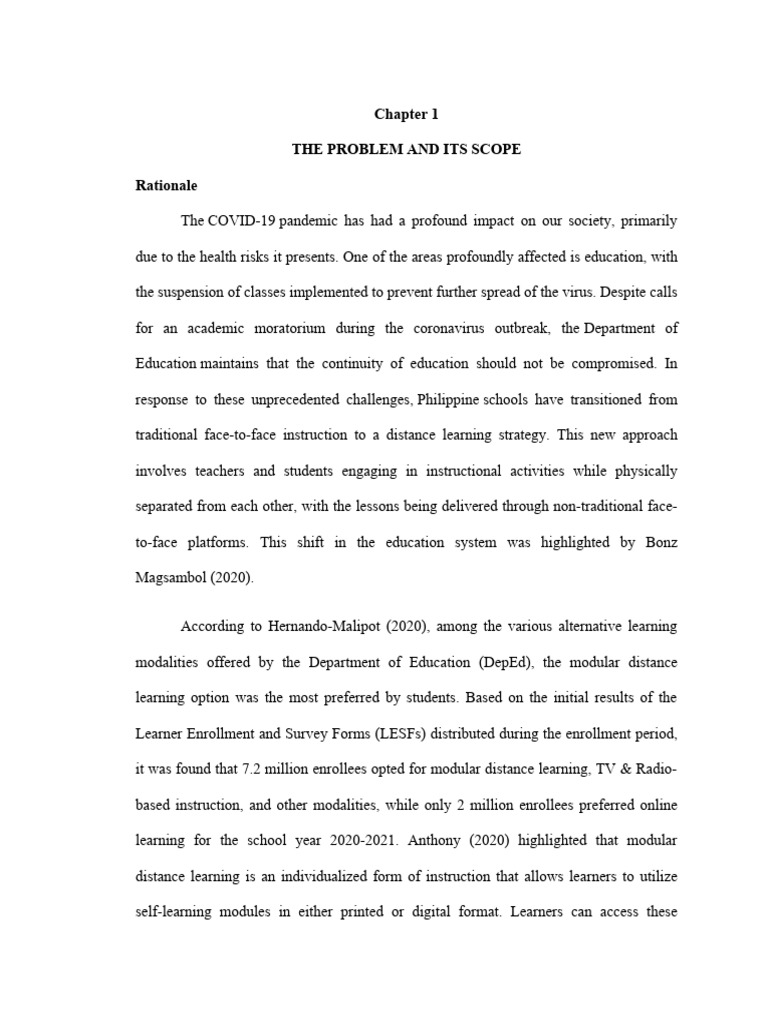 Chapter 1

THE PROBLEM AND ITS SCOPE

Rationale

The COVID-19 pandemic has had a profound impact on our society, primarily due to the health risks it presents. One of the areas profoundly affected is education, with the suspension of classes implemented to prevent further spread of the virus. Despite calls for an academic moratorium during the coronavirus outbreak, the Department of Education maintains that the continuity of education should not be compromised. In response to these unprecedented challenges, Philippine schools have transitioned from traditional face-to-face instruction to a distance learning strategy. This new approach involves teachers and students engaging in instructional activities while physically separated from each other, with the lessons being delivered through non-traditional face-to-face platforms. This shift in the education system was highlighted by Bonz Magsambol (2020).

According to Hernando-Malipot (2020), among the various alternative learning modalities offered by the Department of Education (DepEd), the modular distance learning option was the most preferred by students. Based on the initial results of the Learner Enrollment and Survey Forms (LESFs) distributed during the enrollment period, it was found that 7.2 million enrollees opted for modular distance learning, TV & Radio-based instruction, and other modalities, while only 2 million enrollees preferred online learning for the school year 2020-2021. Anthony (2020) highlighted that modular distance learning is an individualized form of instruction that allows learners to utilize self-learning modules in either printed or digital format. Learners can access these